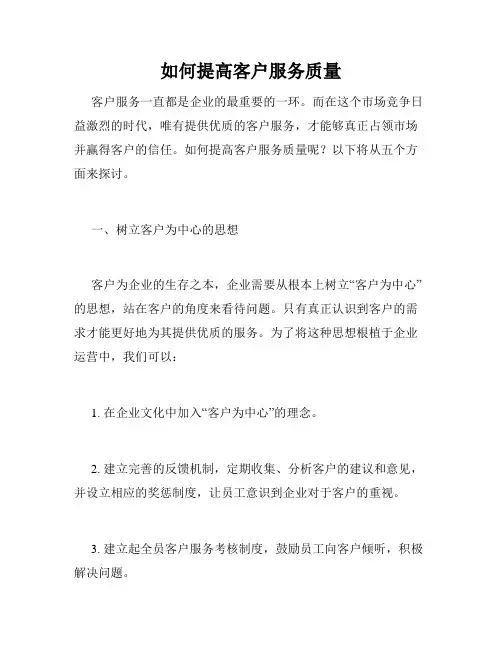 如何提高客户服务质量

客户服务一直都是企业的最重要的一环。而在这个市场竞争日益激烈的时代，唯有提供优质的客户服务，才能够真正占领市场并赢得客户的信任。如何提高客户服务质量呢？以下将从五个方面来探讨。

一、树立客户为中心的思想

客户为企业的生存之本，企业需要从根本上树立“客户为中心”的思想，站在客户的角度来看待问题。只有真正认识到客户的需求才能更好地为其提供优质的服务。为了将这种思想根植于企业运营中，我们可以：

1. 在企业文化中加入“客户为中心”的理念。

2. 建立完善的反馈机制，定期收集、分析客户的建议和意见，并设立相应的奖惩制度，让员工意识到企业对于客户的重视。

3. 建立起全员客户服务考核制度，鼓励员工向客户倾听，积极解决问题。